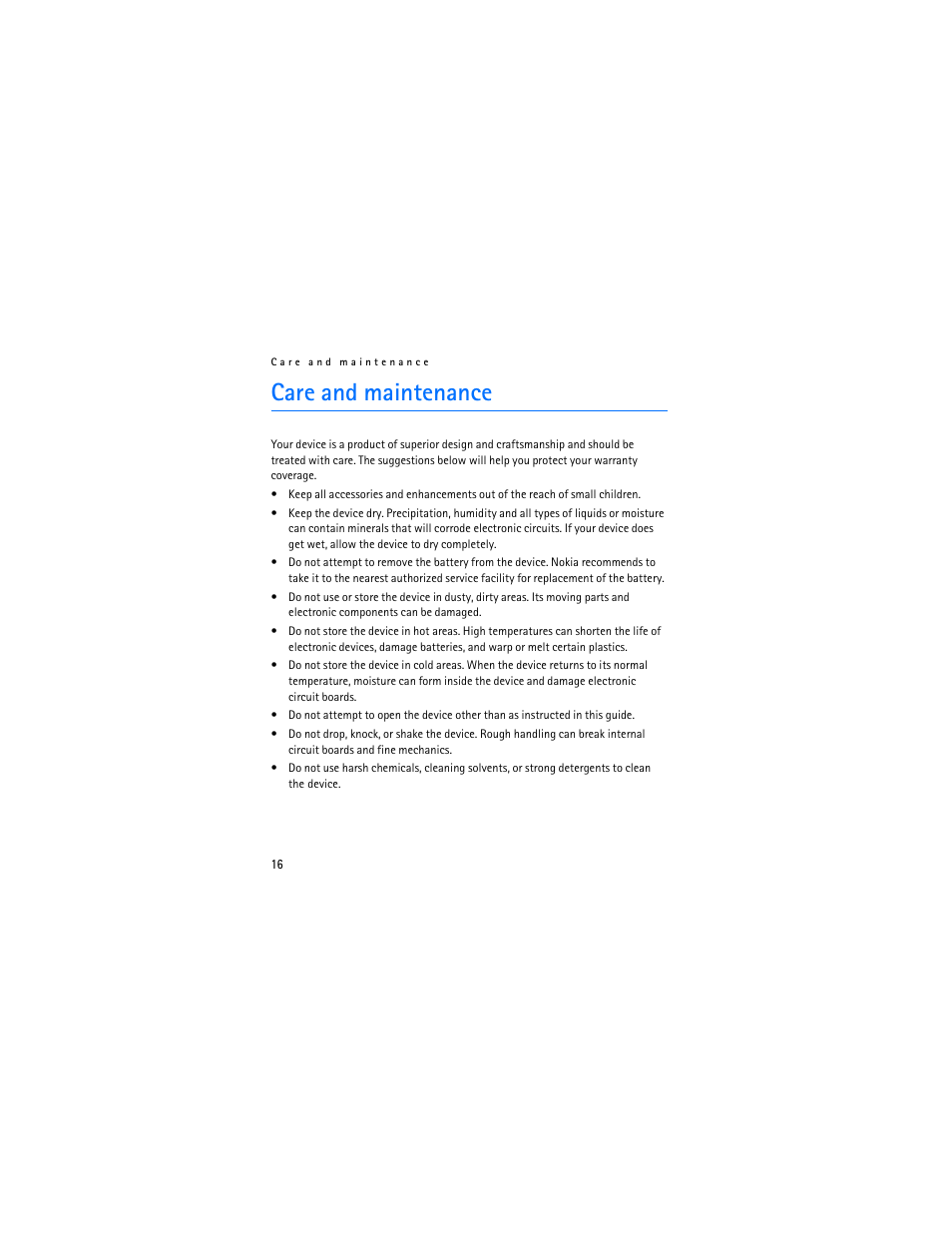 Care and maintenance

Care and maintenance

Your device is a product of superior design and craftsmanship and should be treated with care. The suggestions below will help you protect your warranty coverage.

• Keep all accessories and enhancements out of the reach of small children.
• Keep the device dry. Precipitation, humidity and all types of liquids or moisture can contain minerals that will corrode electronic circuits. If your device does get wet, allow the device to dry completely.
• Do not attempt to remove the battery from the device. Nokia recommends to take it to the nearest authorized service facility for replacement of the battery.
• Do not use or store the device in dusty, dirty areas. Its moving parts and electronic components can be damaged.
• Do not store the device in hot areas. High temperatures can shorten the life of electronic devices, damage batteries, and warp or melt certain plastics.
• Do not store the device in cold areas. When the device returns to its normal temperature, moisture can form inside the device and damage electronic circuit boards.
• Do not attempt to open the device other than as instructed in this guide.
• Do not drop, knock, or shake the device. Rough handling can break internal circuit boards and fine mechanics.
• Do not use harsh chemicals, cleaning solvents, or strong detergents to clean the device.

16